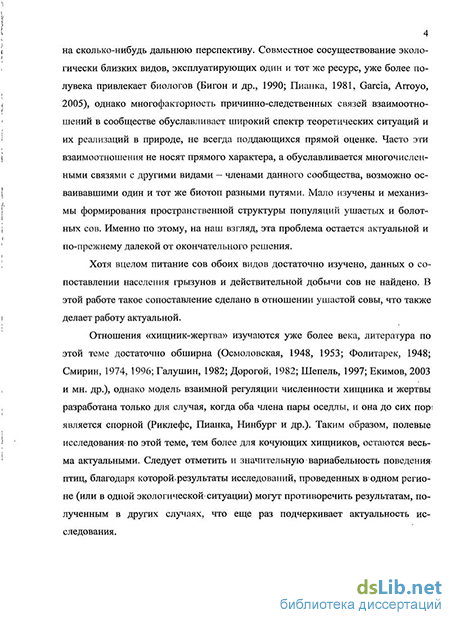 4

на сколько-нибудь дальнюю перспективу. Совместное сосуществование экологически близких видов, эксплуатирующих один и тот же ресурс, уже более полувека привлекает биологов (Бигон и др., 1990; Пианка, 1981, Garcia, Arroyo, 2005), однако многофакторность причинно-следственных связей взаимоотношений в сообществе обуславливает широкий спектр теоретических ситуаций и их реализаций в природе, не всегда поддающихся прямой оценке. Часто эти взаимоотношения не носят прямого характера, а обуславливается многочисленными связями с другими видами – членами данного сообщества, возможно осваивавшими один и тот же биотоп разными путями. Мало изучены и механизмы формирования пространственной структуры популяций ушастых и болотных сов. Именно по этому, на наш взгляд, эта проблема остается актуальной и по-прежнему далекой от окончательного решения.

Хотя вцелом питание сов обоих видов достаточно изучено, данных о сопоставлении населения грызунов и действительной добычи сов не найдено. В этой работе такое сопоставление сделано в отношении ушастой совы, что также делает работу актуальной.

Отношения «хищник-жертва» изучаются уже более века, литература по этой теме достаточно обширна (Осмоловская, 1948, 1953; Фолитарек, 1948; Смирин, 1974, 1996; Галушин, 1982; Дорогой, 1982; Шепель, 1997; Екимов, 2003 и мн. др.), однако модель взаимной регуляции численности хищника и жертвы разработана только для случая, когда оба члена пары оседлы, и она до сих пор является спорной (Риклефс, Пианка, Нинбург и др.). Таким образом, полевые исследования по этой теме, тем более для кочующих хищников, остаются весьма актуальными. Следует отметить и значительную вариабельность поведения птиц, благодаря которой результаты исследований, проведенных в одном регионе (или в одной экологической ситуации) могут противоречить результатам, полученным в других случаях, что еще раз подчеркивает актуальность исследования.

dsLib.net
библиотека диссертаций